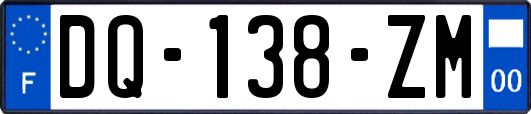 F
DQ-138-ZM
00